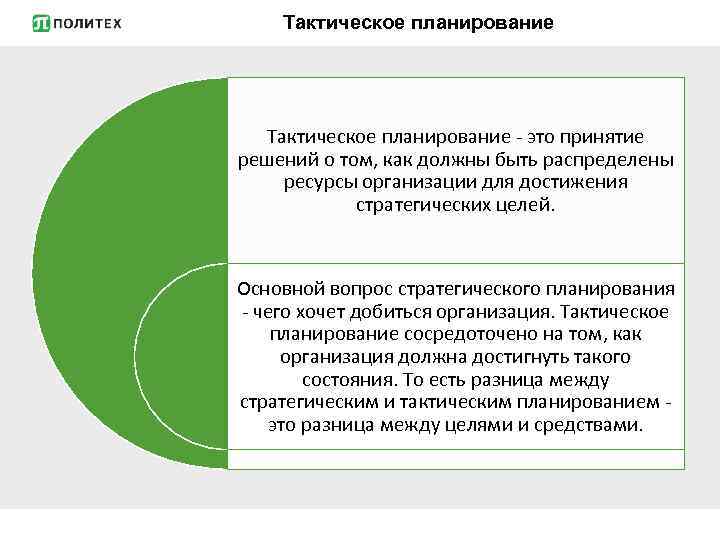 ПОЛИТЕХ

Тактическое планирование

Тактическое планирование - это принятие решений о том, как должны быть распределены ресурсы организации для достижения стратегических целей.

Основной вопрос стратегического планирования - чего хочет добиться организация. Тактическое планирование сосредоточено на том, как организация должна достигнуть такого состояния. То есть разница между стратегическим и тактическим планированием - это разница между целями и средствами.